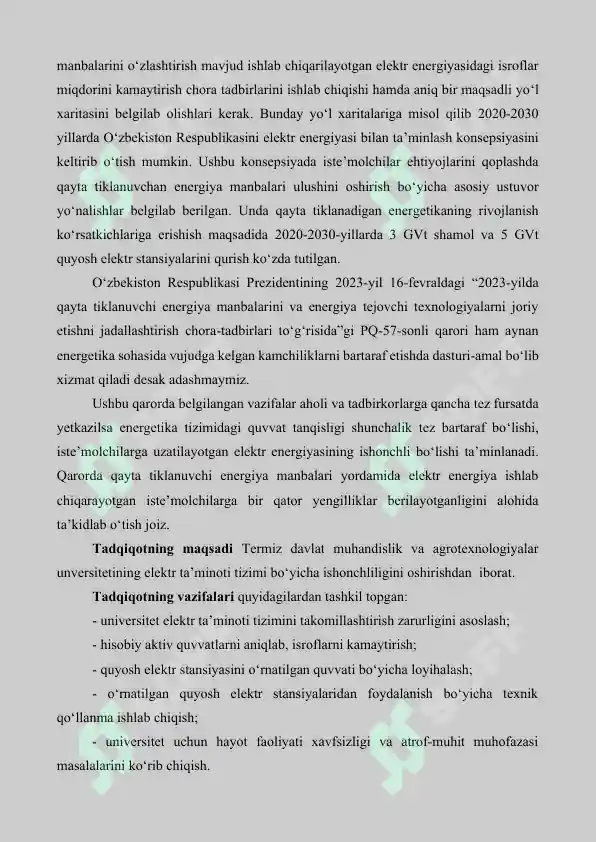 manbalarini o'zlashtirish mavjud ishlab chiqarilayotgan elektr energiyasidagi isroflar miqdorini kamaytirish chora tadbirlarini ishlab chiqishi hamda aniq bir maqsadli yo'l xaritasini belgilab olishlari kerak. Bunday yo'l xaritalariga misol qilib 2020-2030 yillarda O'zbekiston Respublikasini elektr energiyasi bilan ta'minlash konsepsiyasini keltirib o'tish mumkin. Ushbu konsepsiyada iste'molchilar ehtiyojlarini qoplashda qayta tiklanuvchan energiya manbalari ulushini oshirish bo'yicha asosiy ustuvor yo'nalishlar belgilab berilgan. Unda qayta tiklanadigan energetikaning rivojlanish ko'rsatkichlariga erishish maqsadida 2020-2030-yillarda 3 GVt shamol va 5 GVt quyosh elektr stansiyalarini qurish ko'zda tutilgan.

O'zbekiston Respublikasi Prezidentining 2023-yil 16-fevraldagi "2023-yilda qayta tiklanuvchi energiya manbalarini va energiya tejovchi texnologiyalarni joriy etishni jadallashtirish chora-tadbirlari to'g'risida"gi PQ-57-sonli qarori ham aynan energetika sohasida vujudga kelgan kamchiliklarni bartaraf etishda dasturi-amal bo'lib xizmat qiladi desak adashmaymiz.

Ushbu qarorda belgilangan vazifalar aholi va tadbirkorlarga qancha tez fursatda yetkazilsa energetika tizimidagi quvvat tanqisligi shunchalik tez bartaraf bo'lishi, iste'molchilarga uzatilayotgan elektr energiyasining ishonchli bo'lishi ta'minlanadi. Qarorda qayta tiklanuvchi energiya manbalari yordamida elektr energiya ishlab chiqarayotgan iste'molchilarga bir qator yengilliklar berilayotganligini alohida ta'kidlab o'tish joiz.

Tadqiqotning maqsadi Termiz davlat muhandislik va agrotexnologiyalar unversitetining elektr ta'minoti tizimi bo'yicha ishonchliligini oshirishdan iborat.

Tadqiqotning vazifalari quyidagilardan tashkil topgan:

- universitet elektr ta'minoti tizimini takomillashtirish zarurligini asoslash;

- hisobiy aktiv quvvatlarni aniqlab, isroflarni kamaytirish;

- quyosh elektr stansiyasini o'rnatilgan quvvati bo'yicha loyihalash;

- o'rnatilgan quyosh elektr stansiyalaridan foydalanish bo'yicha texnik qo'llanma ishlab chiqish;

- universitet uchun hayot faoliyati xavfsizligi va atrof-muhit muhofazasi masalalarini ko'rib chiqish.